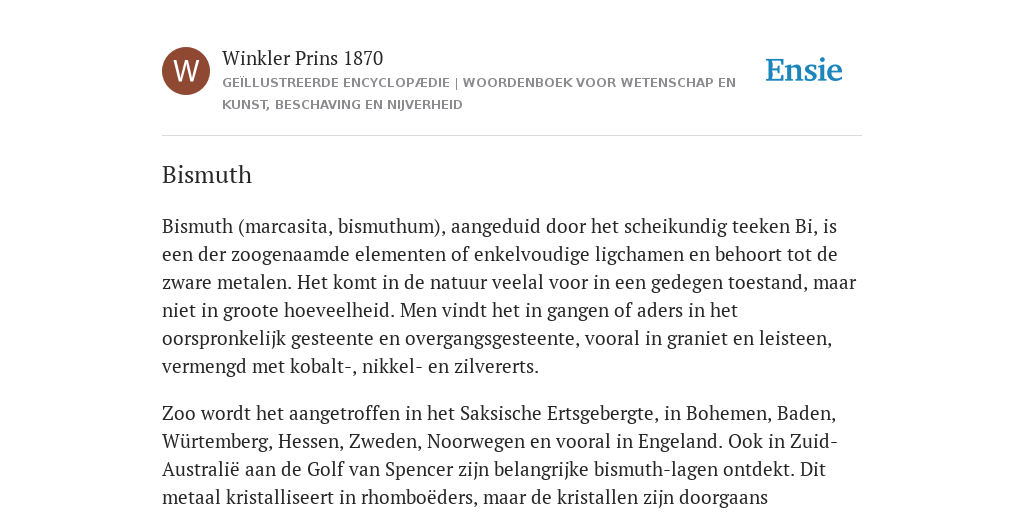 W

Winkler Prins 1870

GEÏLLUSTREERDE ENCYCLOPÆDIE | WOORDENBOEK VOOR WETENSCHAP EN KUNST, BESCHAVING EN NIJVERHEID

Ensie

Bismuth

Bismuth (marcasita, bismuthum), aangeduid door het scheikundig teeken Bi, is een der zoogenaamde elementen of enkelvoudige ligchamen en behoort tot de zware metalen. Het komt in de natuur veelal voor in een gedegen toestand, maar niet in groote hoeveelheid. Men vindt het in gangen of aders in het oorspronkelijk gesteente en overgangsgesteente, vooral in graniet en leisteen, vermengd met kobalt-, nikkel- en zilvererts.

Zoo wordt het aangetroffen in het Saksische Ertsgebergte, in Bohemen, Baden, Würtemberg, Hessen, Zweden, Noorwegen en vooral in Engeland. Ook in Zuid-Australië aan de Golf van Spencer zijn belangrijke bismuth-lagen ontdekt. Dit metaal kristalliseert in rhomboëders, maar de kristallen zijn doorgaans